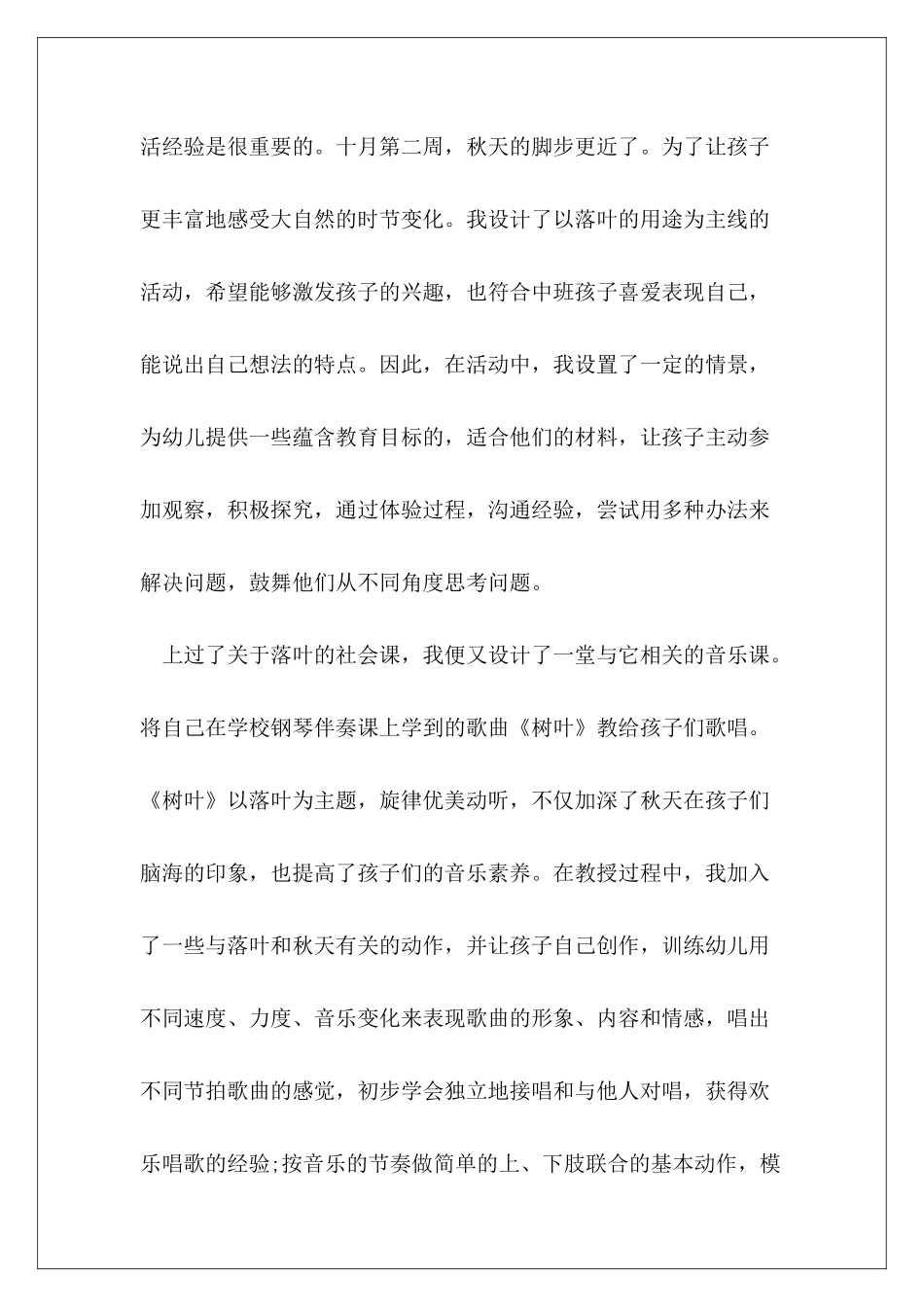 活经验是很重要的。十月第二周，秋天的脚步更近了。为了让孩子更丰富地感受大自然的时节变化。我设计了以落叶的用途为主线的活动，希望能够激发孩子的兴趣，也符合中班孩子喜爱表现自己，能说出自己想法的特点。因此，在活动中，我设置了一定的情景，为幼儿提供一些蕴含教育目标的，适合他们的材料，让孩子主动参加观察，积极探究，通过体验过程，沟通经验，尝试用多种办法来解决问题，鼓舞他们从不同角度思考问题。

上过了关于落叶的社会课，我便又设计了一堂与它相关的音乐课。将自己在学校钢琴伴奏课上学到的歌曲《树叶》教给孩子们歌唱。《树叶》以落叶为主题，旋律优美动听，不仅加深了秋天在孩子们脑海的印象，也提高了孩子们的音乐素养。在教授过程中，我加入了一些与落叶和秋天有关的动作，并让孩子自己创作，训练幼儿用不同速度、力度、音乐变化来表现歌曲的形象、内容和情感，唱出不同节拍歌曲的感觉，初步学会独立地接唱和与他人对唱，获得欢乐唱歌的经验;按音乐的节奏做简单的上、下肢联合的基本动作，模